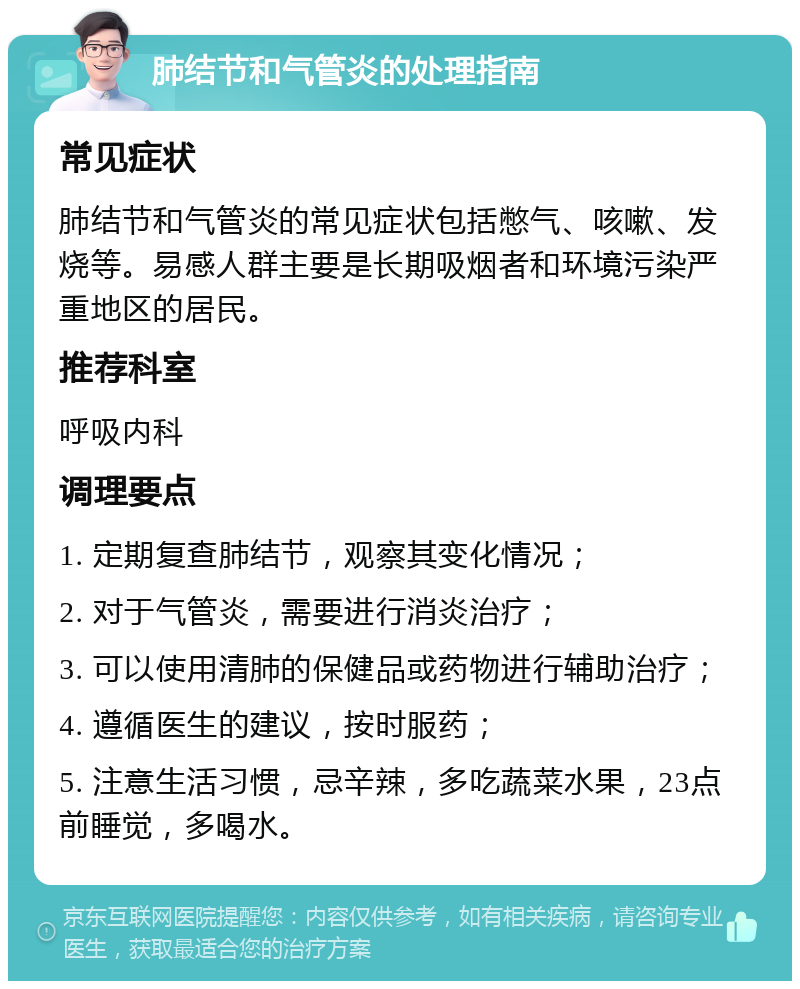 肺结节和气管炎的处理指南

常见症状

肺结节和气管炎的常见症状包括憋气、咳嗽、发烧等。易感人群主要是长期吸烟者和环境污染严重地区的居民。

推荐科室

呼吸内科

调理要点

1. 定期复查肺结节，观察其变化情况；

2. 对于气管炎，需要进行消炎治疗；

3. 可以使用清肺的保健品或药物进行辅助治疗；

4. 遵循医生的建议，按时服药；

5. 注意生活习惯，忌辛辣，多吃蔬菜水果，23点前睡觉，多喝水。

京东互联网医院提醒您：内容仅供参考，如有相关疾病，请咨询专业医生，获取最适合您的治疗方案